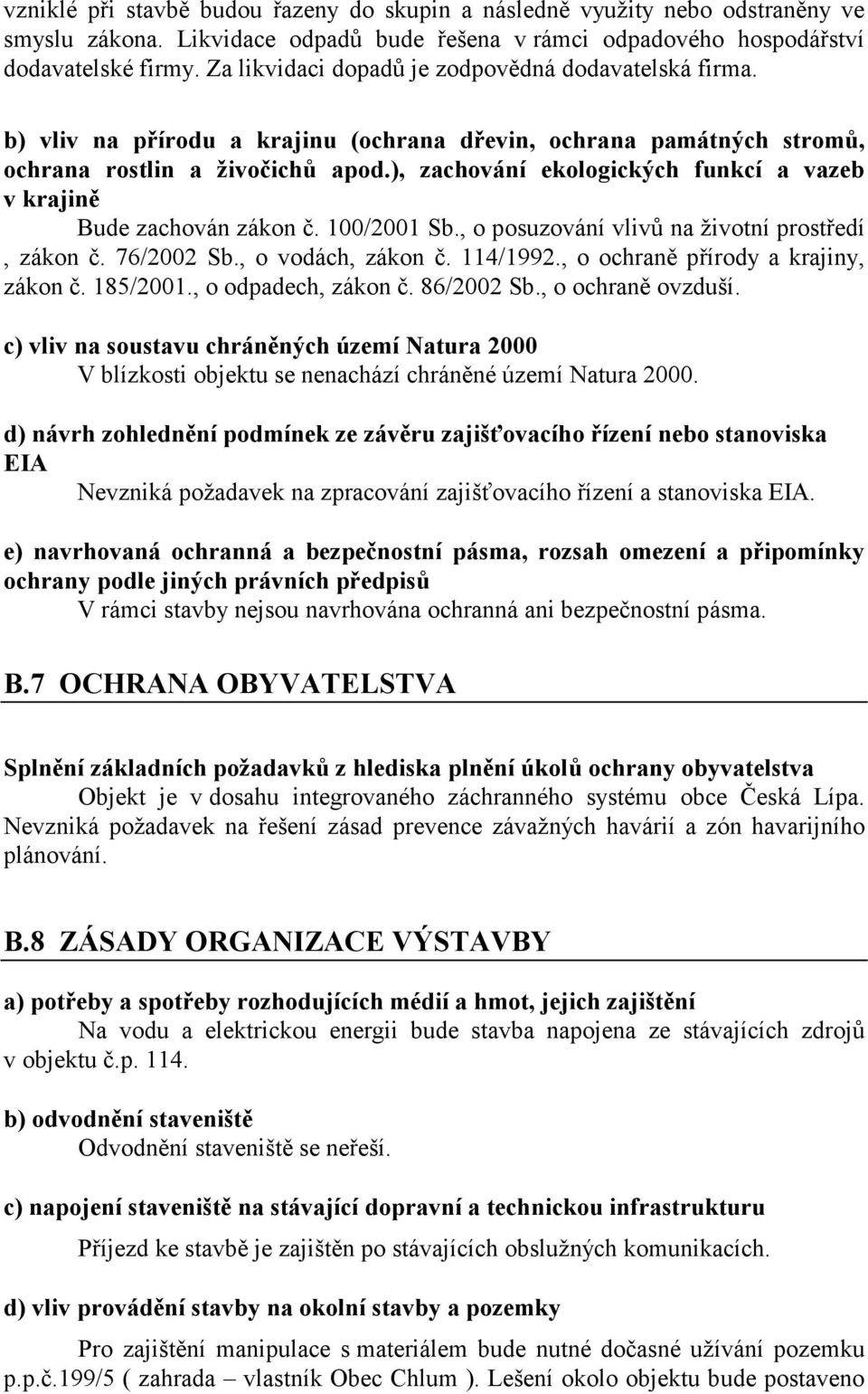 vzniklé při stavbě budou řazeny do skupin a následně využity nebo odstraněny ve smyslu zákona. Likvidace odpadů bude řešena v rámci odpadového hospodářství dodavatelské firmy. Za likvidaci dopadů je zodpovědná dodavatelská firma.

b) vliv na přírodu a krajinu (ochrana dřevin, ochrana památných stromů, ochrana rostlin a živočichů apod.), zachování ekologických funkcí a vazeb v krajině

Bude zachován zákon č. 100/2001 Sb., o posuzování vlivů na životní prostředí , zákon č. 76/2002 Sb., o vodách, zákon č. 114/1992., o ochraně přírody a krajiny, zákon č. 185/2001., o odpadech, zákon č. 86/2002 Sb., o ochraně ovzduší.

c) vliv na soustavu chráněných území Natura 2000

V blízkosti objektu se nenachází chráněné území Natura 2000.

d) návrh zohlednění podmínek ze závěru zajišťovacího řízení nebo stanoviska EIA

Nevzniká požadavek na zpracování zajišťovacího řízení a stanoviska EIA.

e) navrhovaná ochranná a bezpečnostní pásma, rozsah omezení a připomínky ochrany podle jiných právních předpisů

V rámci stavby nejsou navrhována ochranná ani bezpečnostní pásma.

B.7 OCHRANA OBYVATELSTVA

Splnění základních požadavků z hlediska plnění úkolů ochrany obyvatelstva

Objekt je v dosahu integrovaného záchranného systému obce Česká Lípa. Nevzniká požadavek na řešení zásad prevence závažných havárií a zón havarijního plánování.

B.8 ZÁSADY ORGANIZACE VÝSTAVBY

a) potřeby a spotřeby rozhodujících médií a hmot, jejich zajištění

Na vodu a elektrickou energii bude stavba napojena ze stávajících zdrojů v objektu č.p. 114.

b) odvodnění staveniště

Odvodnění staveniště se neřeší.

c) napojení staveniště na stávající dopravní a technickou infrastrukturu

Příjezd ke stavbě je zajištěn po stávajících obslužných komunikacích.

d) vliv provádění stavby na okolní stavby a pozemky

Pro zajištění manipulace s materiálem bude nutné dočasné užívání pozemku p.p.č.199/5 ( zahrada – vlastník Obec Chlum ). Lešení okolo objektu bude postaveno